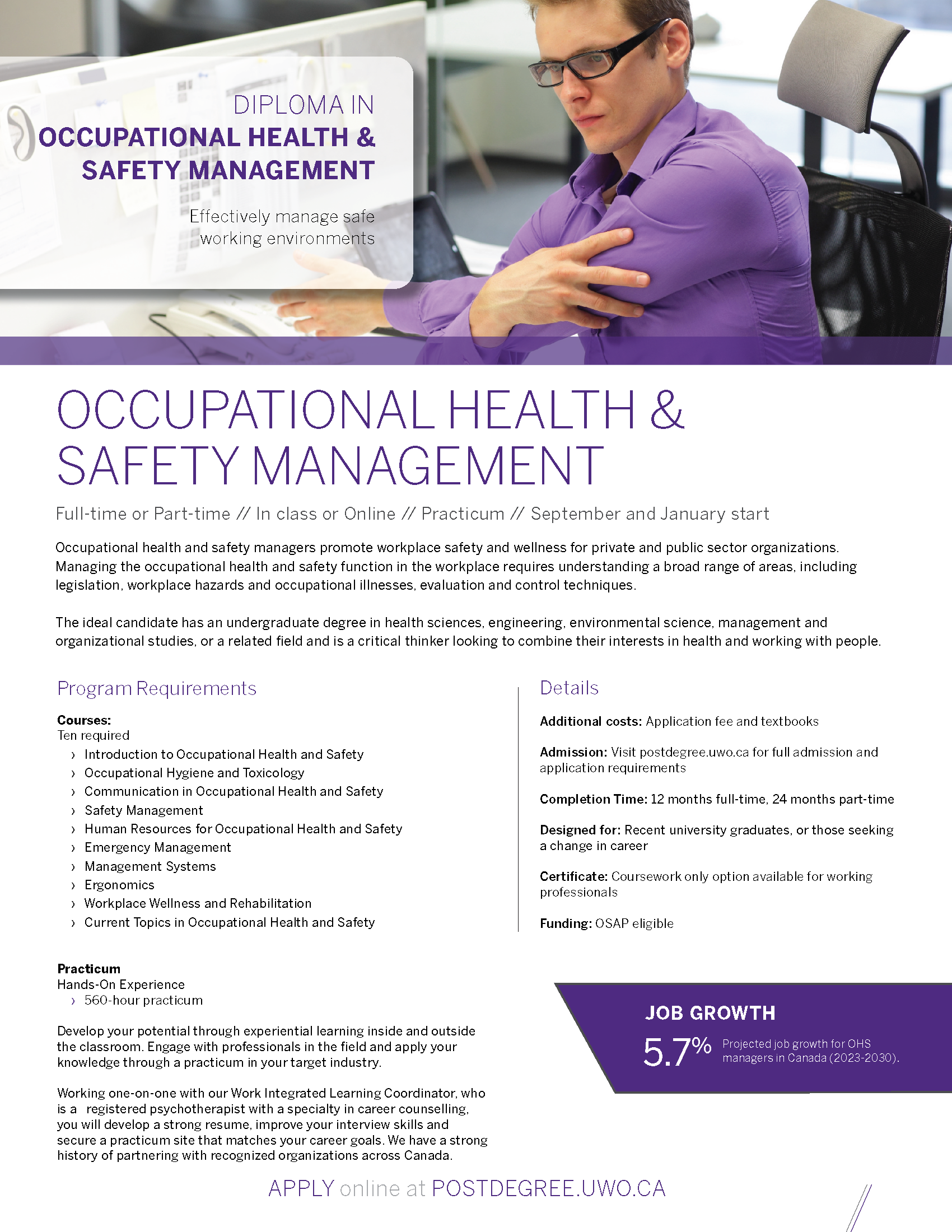 DIPLOMA IN
OCCUPATIONAL HEALTH & SAFETY MANAGEMENT

Effectively manage safe working environments

OCCUPATIONAL HEALTH & SAFETY MANAGEMENT

Full-time or Part-time // In class or Online // Practicum // September and January start

Occupational health and safety managers promote workplace safety and wellness for private and public sector organizations. Managing the occupational health and safety function in the workplace requires understanding a broad range of areas, including legislation, workplace hazards and occupational illnesses, evaluation and control techniques.

The ideal candidate has an undergraduate degree in health sciences, engineering, environmental science, management and organizational studies, or a related field and is a critical thinker looking to combine their interests in health and working with people.

Program Requirements

Courses:
Ten required
› Introduction to Occupational Health and Safety
› Occupational Hygiene and Toxicology
› Communication in Occupational Health and Safety
› Safety Management
› Human Resources for Occupational Health and Safety
› Emergency Management
› Management Systems
› Ergonomics
› Workplace Wellness and Rehabilitation
› Current Topics in Occupational Health and Safety

Practicum
Hands-On Experience
› 560-hour practicum

Develop your potential through experiential learning inside and outside the classroom. Engage with professionals in the field and apply your knowledge through a practicum in your target industry.

Working one-on-one with our Work Integrated Learning Coordinator, who is a registered psychotherapist with a specialty in career counselling, you will develop a strong resume, improve your interview skills and secure a practicum site that matches your career goals. We have a strong history of partnering with recognized organizations across Canada.

Details

Additional costs: Application fee and textbooks

Admission: Visit postdegree.uwo.ca for full admission and application requirements

Completion Time: 12 months full-time, 24 months part-time

Designed for: Recent university graduates, or those seeking a change in career

Certificate: Coursework only option available for working professionals

Funding: OSAP eligible

JOB GROWTH
5.7% Projected job growth for OHS managers in Canada (2023-2030).

APPLY online at POSTDEGREE.UWO.CA